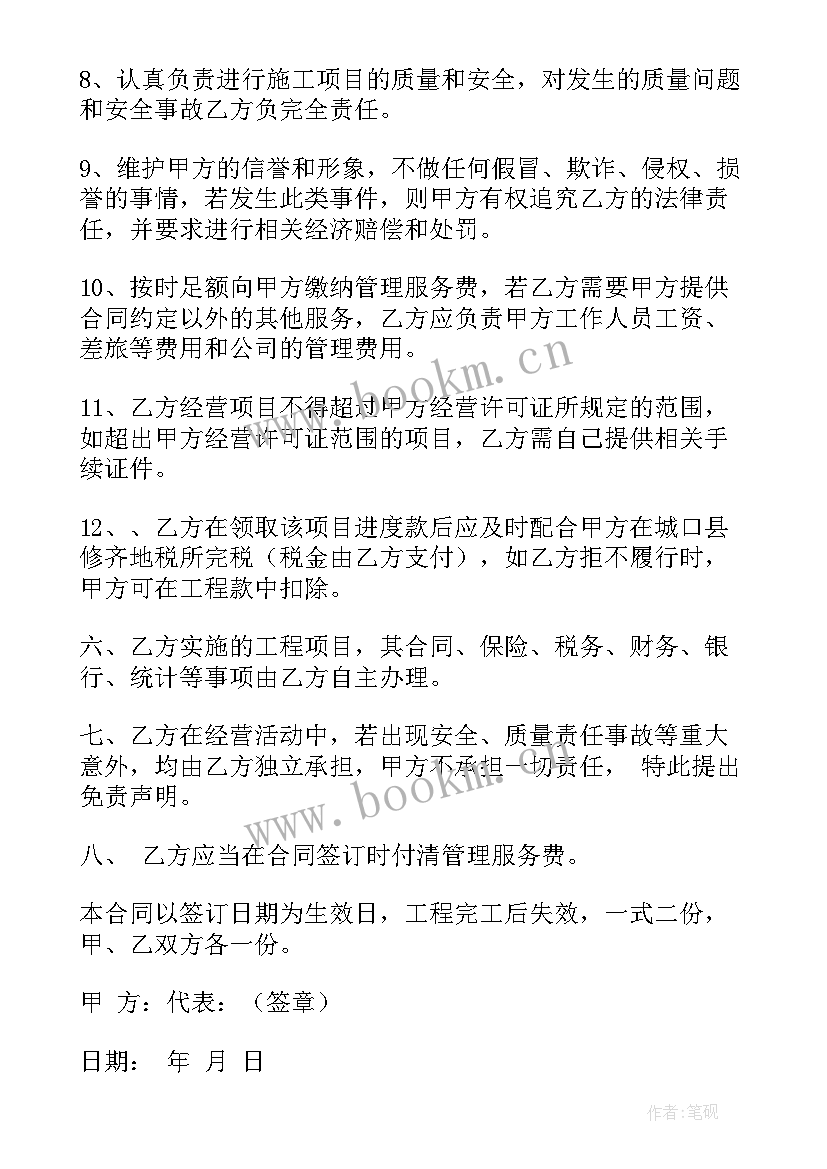 8、认真负责进行施工项目的质量和安全，对发生的质量问题和安全事故乙方负完全责任。

9、维护甲方的信誉和形象，不做任何假冒、欺诈、侵权、损誉的事情，若发生此类事件，则甲方有权追究乙方的法律责任，并要求进行相关经济赔偿和处罚。

10、按时足额向甲方缴纳管理服务费，若乙方需要甲方提供合同约定以外的其他服务，乙方应负责甲方工作人员工资、差旅等费用和公司的管理费用。

11、乙方经营项目不得超过甲方经营许可证所规定的范围，如超出甲方经营许可证范围的项目，乙方需自己提供相关手续证件。

12、、乙方在领取该项目进度款后应及时配合甲方在城口县修齐地税所完税（税金由乙方支付），如乙方拒不履行时，甲方可在工程款中扣除。

六、乙方实施的工程项目，其合同、保险、税务、财务、银行、统计等事项由乙方自主办理。

七、乙方在经营活动中，若出现安全、质量责任事故等重大意外，均由乙方独立承担，甲方不承担一切责任， 特此提出免责声明。

八、 乙方应当在合同签订时付清管理服务费。

本合同以签订日期为生效日，工程完工后失效，一式二份，甲、乙双方各一份。

甲 方：代表：（签章）

日期： 年 月 日

www.bookm.cn

www.bookm.cn

作者:笔砚